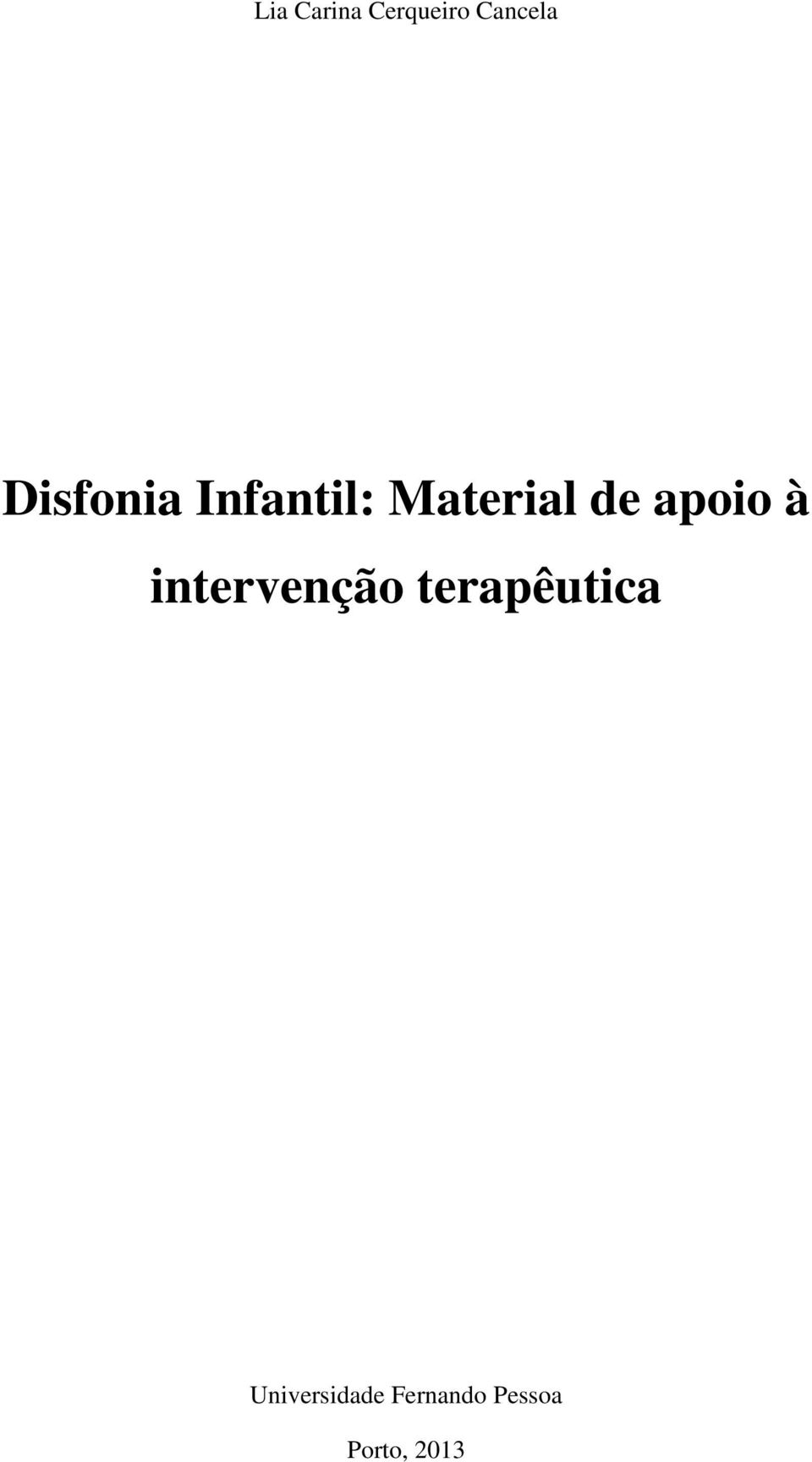 Lia Carina Cerqueiro Cancela

Disfonia Infantil: Material de apoio à intervenção terapêutica

Universidade Fernando Pessoa

Porto, 2013